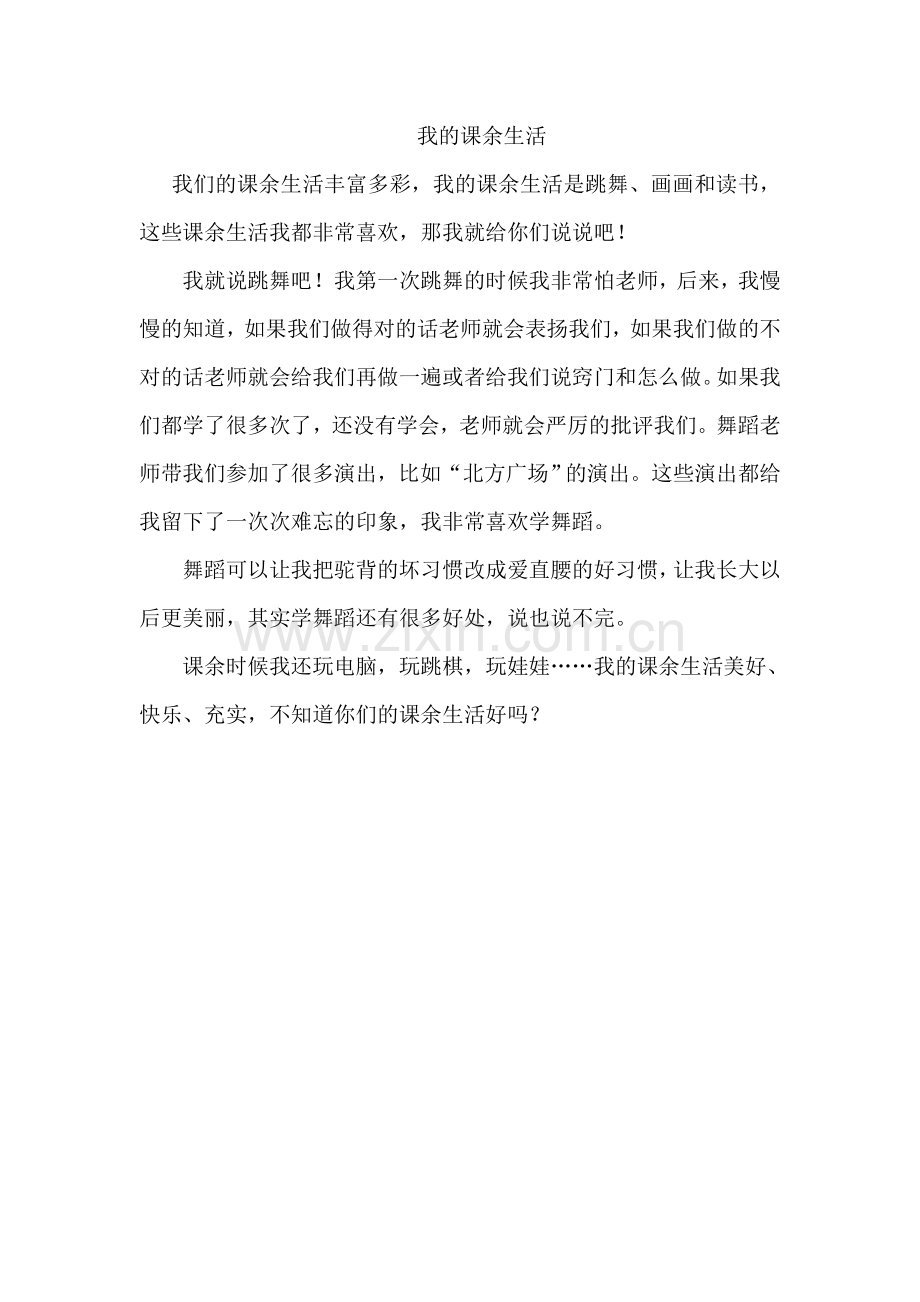 我的课余生活

我们的课余生活丰富多彩，我的课余生活是跳舞、画画和读书，这些课余生活我都非常喜欢，那我就给你们说说吧！

我就说跳舞吧！我第一次跳舞的时候我非常怕老师，后来，我慢慢的知道，如果我们做得对的话老师就会表扬我们，如果我们做的不对的话老师就会给我们再做一遍或者给我们说窍门和怎么做。如果我们都学了很多次了，还没有学会，老师就会严厉的批评我们。舞蹈老师带我们参加了很多演出，比如“北方广场”的演出。这些演出都给我留下了一次次难忘的印象，我非常喜欢学舞蹈。

舞蹈可以让我把驼背的坏习惯改成爱直腰的好习惯，让我长大以后更美丽，其实学舞蹈还有很多好处，说也说不完。

课余时候我还玩电脑，玩跳棋，玩娃娃……我的课余生活美好、快乐、充实，不知道你们的课余生活好吗？

www.zixin.com.cn